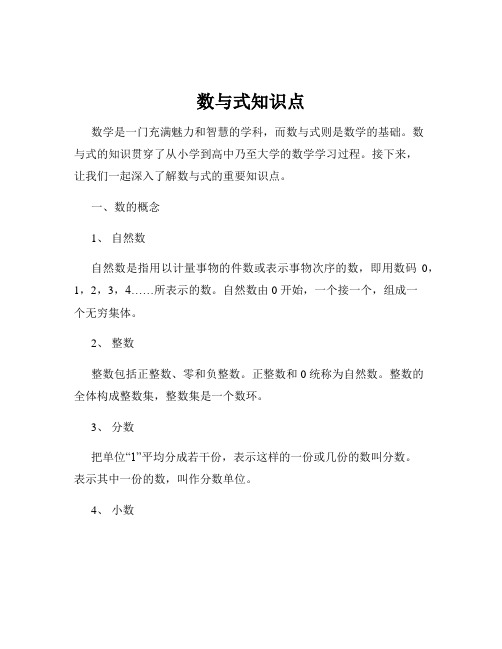 数与式知识点

数学是一门充满魅力和智慧的学科，而数与式则是数学的基础。数与式的知识贯穿了从小学到高中乃至大学的数学学习过程。接下来，让我们一起深入了解数与式的重要知识点。

一、数的概念

1、 自然数

自然数是指用以计量事物的件数或表示事物次序的数，即用数码 0，1，2，3，4……所表示的数。自然数由 0 开始，一个接一个，组成一个无穷集体。

2、 整数

整数包括正整数、零和负整数。正整数和 0 统称为自然数。整数的全体构成整数集，整数集是一个数环。

3、 分数

把单位“1”平均分成若干份，表示这样的一份或几份的数叫分数。表示其中一份的数，叫作分数单位。

4、 小数